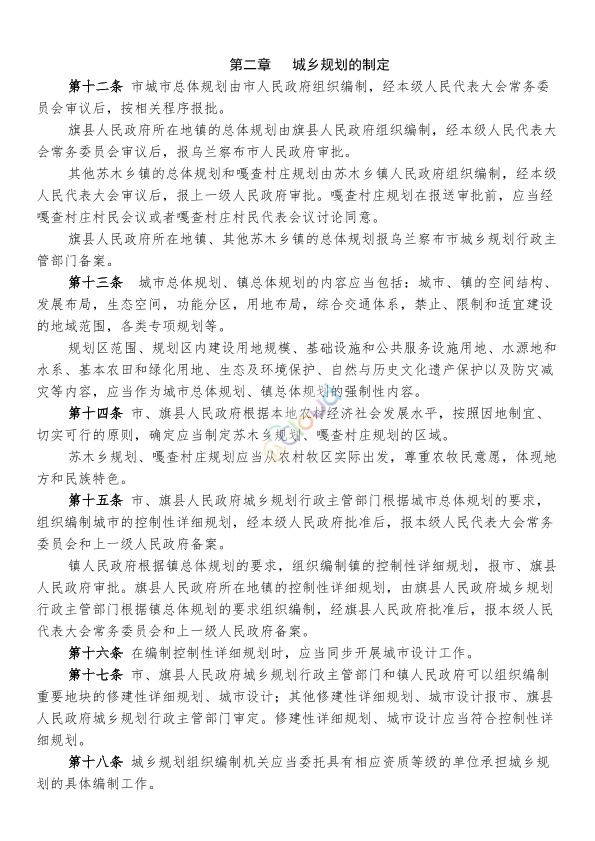 第二章　城乡规划的制定

第十二条 市城市总体规划由市人民政府组织编制，经本级人民代表大会常务委员会审议后，按相关程序报批。

旗县人民政府所在地镇的总体规划由旗县人民政府组织编制，经本级人民代表大会常务委员会审议后，报乌兰察布市人民政府审批。

其他苏木乡镇的总体规划和嘎查村庄规划由苏木乡镇人民政府组织编制，经本级人民代表大会审议后，报上一级人民政府审批。嘎查村庄规划在报送审批前，应当经嘎查村庄村民会议或者嘎查村庄村民代表会议讨论同意。

旗县人民政府所在地镇、其他苏木乡镇的总体规划报乌兰察布市城乡规划行政主管部门备案。

第十三条 城市总体规划、镇总体规划的内容应当包括：城市、镇的空间结构、发展布局，生态空间，功能分区，用地布局，综合交通体系，禁止、限制和适宜建设的地域范围，各类专项规划等。

规划区范围、规划区内建设用地规模、基础设施和公共服务设施用地、水源地和水系、基本农田和绿化用地、生态及环境保护、自然与历史文化遗产保护以及防灾减灾等内容，应当作为城市总体规划、镇总体规划的强制性内容。

第十四条 市、旗县人民政府根据本地农村经济社会发展水平，按照因地制宜、切实可行的原则，确定应当制定苏木乡规划、嘎查村庄规划的区域。

苏木乡规划、嘎查村庄规划应当从农村牧区实际出发，尊重农牧民意愿，体现地方和民族特色。

第十五条 市、旗县人民政府城乡规划行政主管部门根据城市总体规划的要求，组织编制城市的控制性详细规划，经本级人民政府批准后，报本级人民代表大会常务委员会和上一级人民政府备案。

镇人民政府根据镇总体规划的要求，组织编制镇的控制性详细规划，报市、旗县人民政府审批。旗县人民政府所在地镇的控制性详细规划，由旗县人民政府城乡规划行政主管部门根据镇总体规划的要求组织编制，经旗县人民政府批准后，报本级人民代表大会常务委员会和上一级人民政府备案。

第十六条 在编制控制性详细规划时，应当同步开展城市设计工作。

第十七条 市、旗县人民政府城乡规划行政主管部门和镇人民政府可以组织编制重要地块的修建性详细规划、城市设计；其他修建性详细规划、城市设计报市、旗县人民政府城乡规划行政主管部门审定。修建性详细规划、城市设计应当符合控制性详细规划。

第十八条 城乡规划组织编制机关应当委托具有相应资质等级的单位承担城乡规划的具体编制工作。